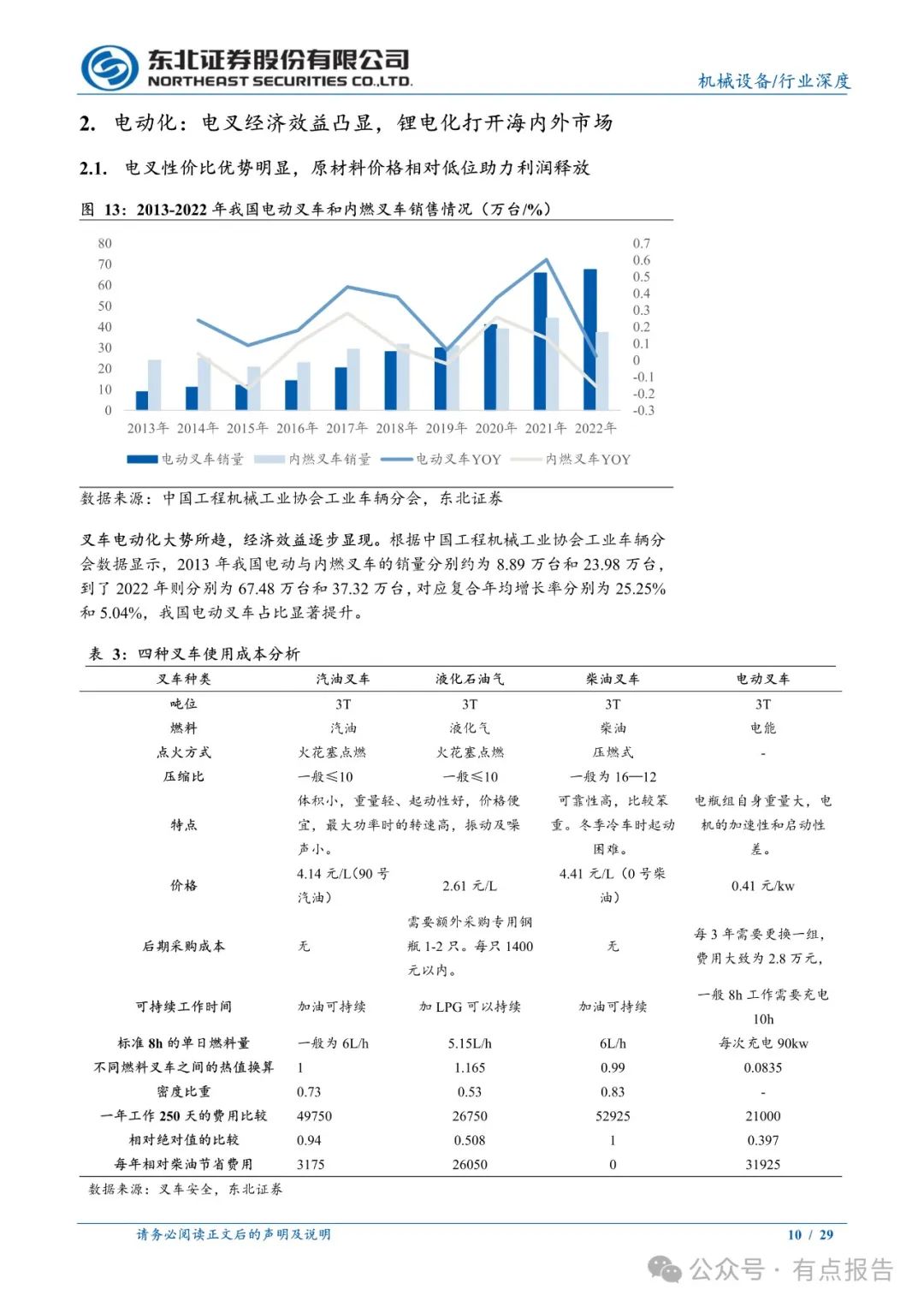 东北证券股份有限公司
NORTHEAST SECURITIES CO.,LTD.

机械设备/行业深度

2. 电动化：电叉经济效益凸显，锂电化打开海内外市场

2.1. 电叉性价比优势明显，原材料价格相对低位助力利润释放

图 13：2013-2022 年我国电动叉车和内燃叉车销售情况（万台/%）

80
70
60
50
40
30
20
10
0

0.7
0.6
0.5
0.4
0.3
0.2
0.1
0
-0.1
-0.2
-0.3

2013年 2014年 2015年 2016年 2017年 2018年 2019年 2020年 2021年 2022年

电动叉车销量 内燃叉车销量 电动叉车YOY 内燃叉车YOY

数据来源：中国工程机械工业协会工业车辆分会，东北证券

叉车电动化大势所趋，经济效益逐步显现。根据中国工程机械工业协会工业车辆分会数据显示，2013 年我国电动与内燃叉车的销量分别约为 8.89 万台和 23.98 万台，到了 2022 年则分别为 67.48 万台和 37.32 万台，对应复合年均增长率分别为 25.25% 和 5.04%，我国电动叉车占比显著提升。

表 3：四种叉车使用成本分析

| 叉车种类 | 汽油叉车 | 液化石油气 | 柴油叉车 | 电动叉车 |
|---|---|---|---|---|
| 吨位 | 3T | 3T | 3T | 3T |
| 燃料 | 汽油 | 液化气 | 柴油 | 电能 |
| 点火方式 | 火花塞点燃 | 火花塞点燃 | 压燃式 | - |
| 压缩比 | 一般≤10 | 一般≤10 | 一般为 16—12 | |
| 特点 | 体积小，重量轻、起动性好，价格便宜，最大功率时的转速高，振动及噪声小。 | | 可靠性高，比较笨重。冬季冷车时起动困难。 | 电瓶组自身重量大，电机的加速性和启动性差。 |
| 价格 | 4.14 元/L（90 号汽油） | 2.61 元/L | 4.41 元/L（0 号柴油） | 0.41 元/kw |
| 后期采购成本 | 无 | 需要额外采购专用钢瓶 1-2 只。每只 1400 元以内。 | 无 | 每 3 年需要更换一组，费用大致为 2.8 万元， |
| 可持续工作时间 | 加油可持续 | 加 LPG 可以持续 | 加油可持续 | 一般 8h 工作需要充电 10h |
| 标准 8h 的单日燃料量 | 一般为 6L/h | 5.15L/h | 6L/h | 每次充电 90kw |
| 不同燃料叉车之间的热值换算 | 1 | 1.165 | 0.99 | 0.0835 |
| 密度比重 | 0.73 | 0.53 | 0.83 | - |
| 一年工作 250 天的费用比较 | 49750 | 26750 | 52925 | 21000 |
| 相对绝对值的比较 | 0.94 | 0.508 | 1 | 0.397 |
| 每年相对柴油节省费用 | 3175 | 26050 | 0 | 31925 |

数据来源：叉车安全，东北证券

请务必阅读正文后的声明及说明

10 / 29

公众号 · 有点报告